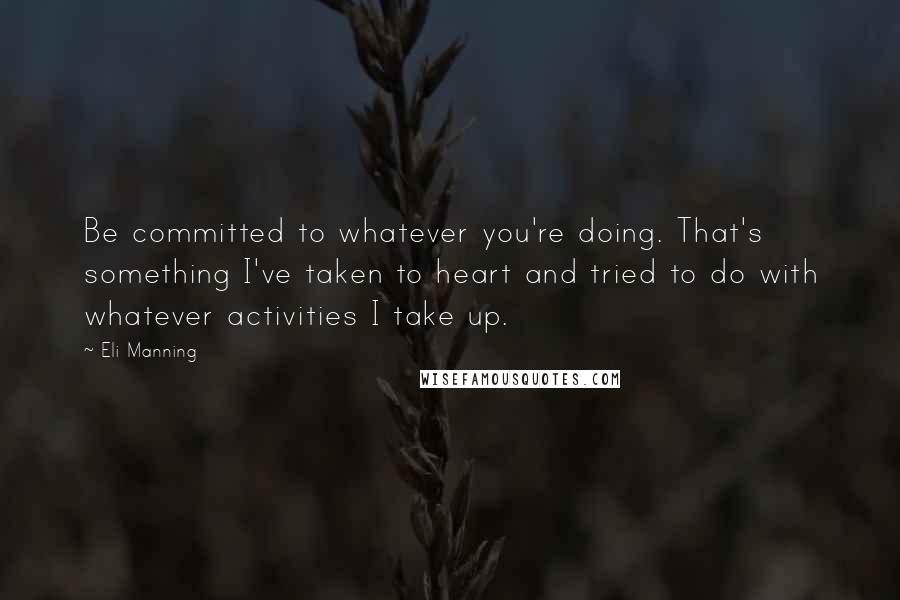 Be committed to whatever you're doing. That's something I've taken to heart and tried to do with whatever activities I take up.

~ Eli Manning

WISEFAMOUSQUOTES.COM